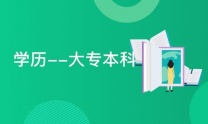 学历--大专本科